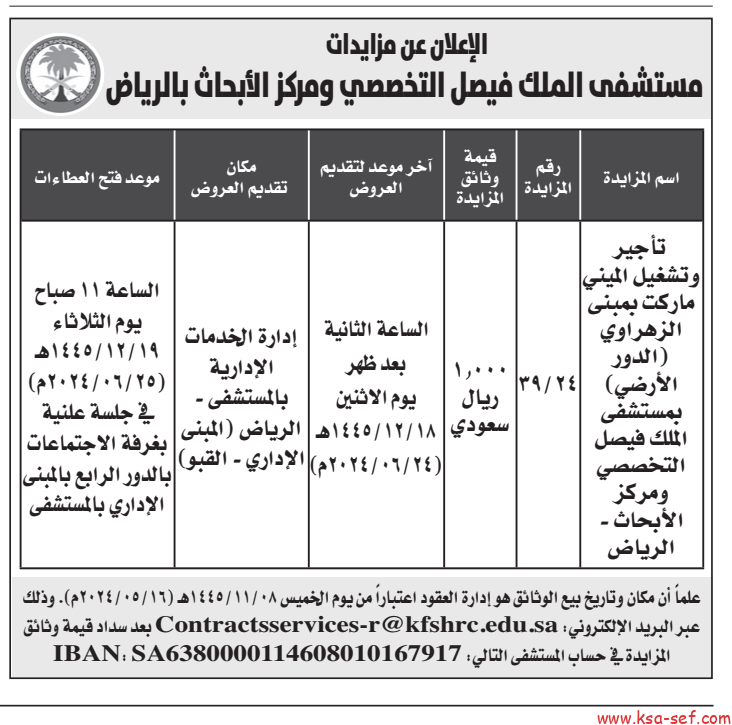 الإعلان عن مزايدات
مستشفى الملك فيصل التخصصي ومركز الأبحاث بالرياض

| اسم المزايدة | رقم المزايدة | قيمة وثائق المزايدة | آخر موعد لتقديم العروض | مكان تقديم العروض | موعد فتح العطاءات |
|---|---|---|---|---|---|
| تأجير وتشغيل الميني ماركت بمبنى الزهراوي (الدور الأرضي) بمستشفى الملك فيصل التخصصي ومركز الأبحاث - الرياض | ٣٩/٢٤ | ١,٠٠٠ ريال سعودي | الساعة الثانية بعد ظهر يوم الاثنين ١٤٤٥/١٢/١٨هـ (٢٠٢٤/٠٦/٢٤م) | إدارة الخدمات الإدارية بالمستشفى - الرياض (المبنى الإداري - القبو) | الساعة ١١ صباح يوم الثلاثاء ١٤٤٥/١٢/١٩هـ (٢٠٢٤/٠٦/٢٥م) في جلسة علنية بغرفة الاجتماعات بالدور الرابع بالمبنى الإداري بالمستشفى |

علماً أن مكان وتاريخ بيع الوثائق هو إدارة العقود اعتباراً من يوم الخميس ١٤٤٥/١١/٠٨هـ (٢٠٢٤/٠٥/١٦م). وذلك عبر البريد الإلكتروني: Contractsservices-r@kfshrc.edu.sa بعد سداد قيمة وثائق المزايدة في حساب المستشفى التالي: IBAN: SA6380000114608010167917

www.ksa-sef.com